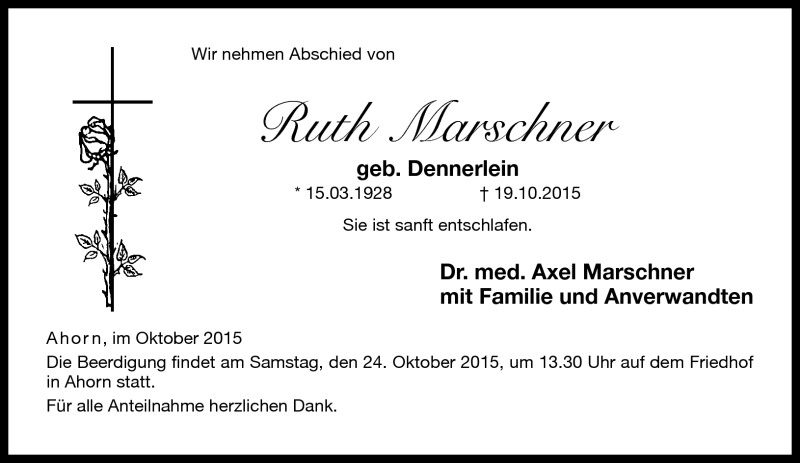 Wir nehmen Abschied von

Ruth Marschner

geb. Dennerlein

* 15.03.1928 † 19.10.2015

Sie ist sanft entschlafen.

Dr. med. Axel Marschner
mit Familie und Anverwandten

Ahorn, im Oktober 2015

Die Beerdigung findet am Samstag, den 24. Oktober 2015, um 13.30 Uhr auf dem Friedhof in Ahorn statt.

Für alle Anteilnahme herzlichen Dank.